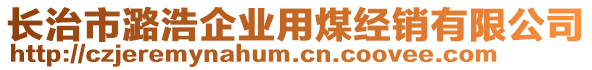 长治市潞浩企业用煤经销有限公司
http://czjeremynahum.cn.coovee.com